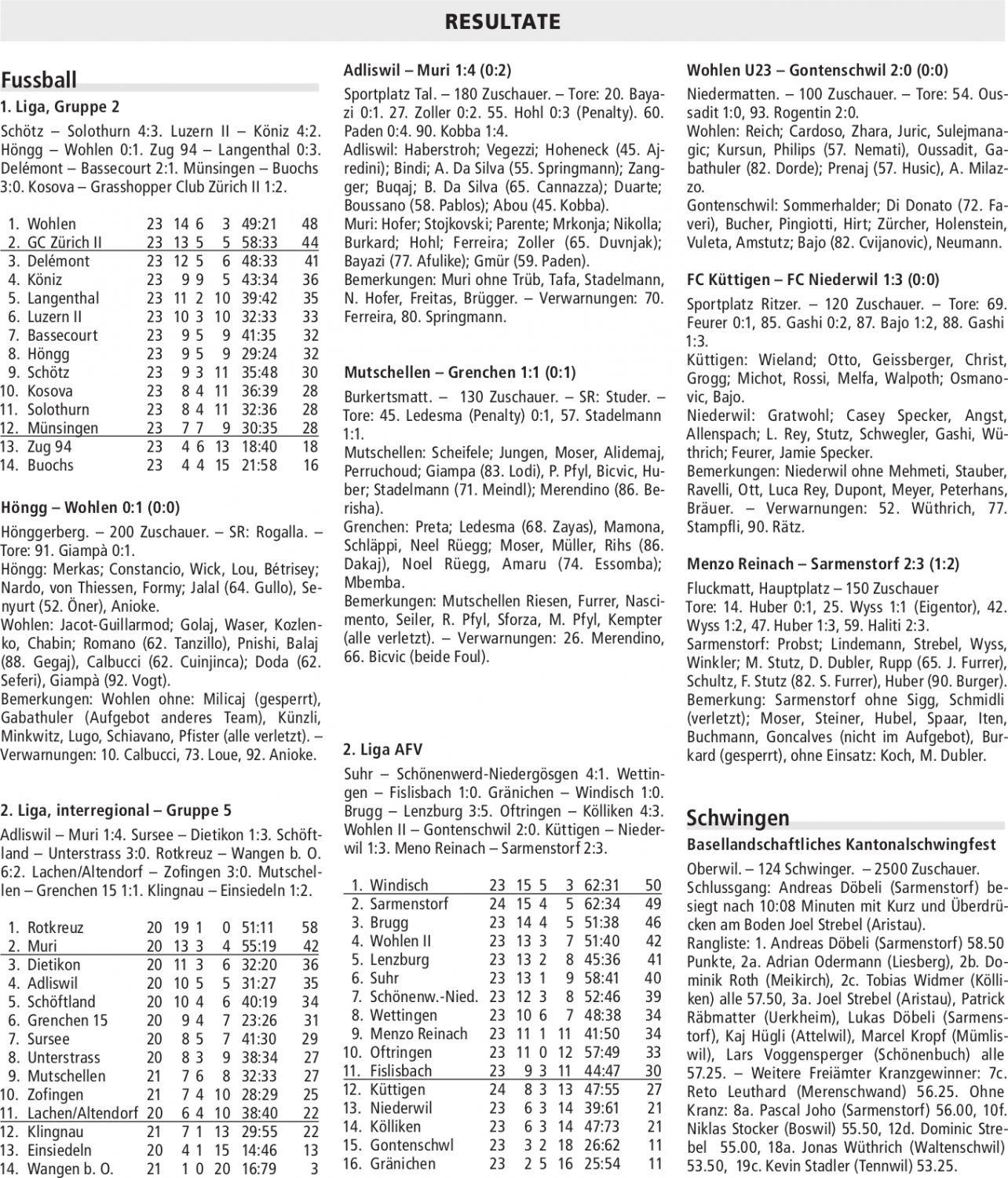 RESULTATE

Fussball

1. Liga, Gruppe 2

Schötz – Solothurn 4:3. Luzern II – Köniz 4:2. Höngg – Wohlen 0:1. Zug 94 – Langenthal 0:3. Delémont – Bassecourt 2:1. Münsingen – Buochs 3:0. Kosova – Grasshopper Club Zürich II 1:2.

| | | | | | | | |
|---|---|---|---|---|---|---|---|
| 1. | Wohlen | 23 | 14 | 6 | 3 | 49:21 | 48 |
| 2. | GC Zürich II | 23 | 13 | 5 | 5 | 58:33 | 44 |
| 3. | Delémont | 23 | 12 | 5 | 6 | 48:33 | 41 |
| 4. | Köniz | 23 | 9 | 9 | 5 | 43:34 | 36 |
| 5. | Langenthal | 23 | 11 | 2 | 10 | 39:42 | 35 |
| 6. | Luzern II | 23 | 10 | 3 | 10 | 32:33 | 33 |
| 7. | Bassecourt | 23 | 9 | 5 | 9 | 41:35 | 32 |
| 8. | Höngg | 23 | 9 | 5 | 9 | 29:24 | 32 |
| 9. | Schötz | 23 | 9 | 3 | 11 | 35:48 | 30 |
| 10. | Kosova | 23 | 8 | 4 | 11 | 36:39 | 28 |
| 11. | Solothurn | 23 | 8 | 4 | 11 | 32:36 | 28 |
| 12. | Münsingen | 23 | 7 | 7 | 9 | 30:35 | 28 |
| 13. | Zug 94 | 23 | 4 | 6 | 13 | 18:40 | 18 |
| 14. | Buochs | 23 | 4 | 4 | 15 | 21:58 | 16 |

Höngg – Wohlen 0:1 (0:0)

Hönggerberg. – 200 Zuschauer. – SR: Rogalla. – Tore: 91. Giampà 0:1.
Höngg: Merkas; Constancio, Wick, Lou, Bétrisey; Nardo, von Thiessen, Formy; Jalal (64. Gullo), Senyurt (52. Öner), Anioke.
Wohlen: Jacot-Guillarmod; Golaj, Waser, Kozlenko, Chabin; Romano (62. Tanzillo), Pnishi, Balaj (88. Gegaj), Calbucci (62. Cuinjinca); Doda (62. Seferi), Giampà (92. Vogt).
Bemerkungen: Wohlen ohne: Milicaj (gesperrt), Gabathuler (Aufgebot anderes Team), Künzli, Minkwitz, Lugo, Schiavano, Pfister (alle verletzt). – Verwarnungen: 10. Calbucci, 73. Loue, 92. Anioke.

2. Liga, interregional – Gruppe 5

Adliswil – Muri 1:4. Sursee – Dietikon 1:3. Schöftland – Unterstrass 3:0. Rotkreuz – Wangen b. O. 6:2. Lachen/Altendorf – Zofingen 3:0. Mutschellen – Grenchen 15 1:1. Klingnau – Einsiedeln 1:2.

| | | | | | | | |
|---|---|---|---|---|---|---|---|
| 1. | Rotkreuz | 20 | 19 | 1 | 0 | 51:11 | 58 |
| 2. | Muri | 20 | 13 | 3 | 4 | 55:19 | 42 |
| 3. | Dietikon | 20 | 11 | 3 | 6 | 32:20 | 36 |
| 4. | Adliswil | 20 | 10 | 5 | 5 | 31:27 | 35 |
| 5. | Schöftland | 20 | 10 | 4 | 6 | 40:19 | 34 |
| 6. | Grenchen 15 | 20 | 9 | 4 | 7 | 23:26 | 31 |
| 7. | Sursee | 20 | 8 | 5 | 7 | 41:30 | 29 |
| 8. | Unterstrass | 20 | 8 | 3 | 9 | 38:34 | 27 |
| 9. | Mutschellen | 21 | 7 | 6 | 8 | 32:33 | 27 |
| 10. | Zofingen | 21 | 7 | 4 | 10 | 28:29 | 25 |
| 11. | Lachen/Altendorf | 20 | 6 | 4 | 10 | 38:40 | 22 |
| 12. | Klingnau | 21 | 7 | 1 | 13 | 29:55 | 22 |
| 13. | Einsiedeln | 20 | 4 | 1 | 15 | 14:46 | 13 |
| 14. | Wangen b. O. | 21 | 1 | 0 | 20 | 16:79 | 3 |

Adliswil – Muri 1:4 (0:2)

Sportplatz Tal. – 180 Zuschauer. – Tore: 20. Bayazi 0:1. 27. Zoller 0:2. 55. Hohl 0:3 (Penalty). 60. Paden 0:4. 90. Kobba 1:4.
Adliswil: Haberstroh; Vegezzi; Hoheneck (45. Ajredini); Bindi; A. Da Silva (55. Springmann); Zangger; Buqaj; B. Da Silva (65. Cannazza); Duarte; Boussano (58. Pablos); Abou (45. Kobba).
Muri: Hofer; Stojkovski; Parente; Mrkonja; Nikolla; Burkard; Hohl; Ferreira; Zoller (65. Duvnjak); Bayazi (77. Afulike); Gmür (59. Paden).
Bemerkungen: Muri ohne Trüb, Tafa, Stadelmann, N. Hofer, Freitas, Brügger. – Verwarnungen: 70. Ferreira, 80. Springmann.

Mutschellen – Grenchen 1:1 (0:1)

Burkertsmatt. – 130 Zuschauer. – SR: Studer. – Tore: 45. Ledesma (Penalty) 0:1, 57. Stadelmann 1:1.
Mutschellen: Scheifele; Jungen, Moser, Alidemaj, Perruchoud; Giampa (83. Lodi), P. Pfyl, Bicvic, Huber; Stadelmann (71. Meindl); Merendino (86. Berisha).
Grenchen: Preta; Ledesma (68. Zayas), Mamona, Schläppi, Neel Rüegg; Moser, Müller, Rihs (86. Dakaj), Noel Rüegg, Amaru (74. Essomba); Mbemba.
Bemerkungen: Mutschellen Riesen, Furrer, Nascimento, Seiler, R. Pfyl, Sforza, M. Pfyl, Kempter (alle verletzt). – Verwarnungen: 26. Merendino, 66. Bicvic (beide Foul).

2. Liga AFV

Suhr – Schönenwerd-Niedergösgen 4:1. Wettingen – Fislisbach 1:0. Gränichen – Windisch 1:0. Brugg – Lenzburg 3:5. Oftringen – Kölliken 4:3. Wohlen II – Gontenschwil 2:0. Küttigen – Niederwil 1:3. Meno Reinach – Sarmenstorf 2:3.

| | | | | | | | |
|---|---|---|---|---|---|---|---|
| 1. | Windisch | 23 | 15 | 5 | 3 | 62:31 | 50 |
| 2. | Sarmenstorf | 24 | 15 | 4 | 5 | 62:34 | 49 |
| 3. | Brugg | 23 | 14 | 4 | 5 | 51:38 | 46 |
| 4. | Wohlen II | 23 | 13 | 3 | 7 | 51:40 | 42 |
| 5. | Lenzburg | 23 | 13 | 2 | 8 | 45:36 | 41 |
| 6. | Suhr | 23 | 13 | 1 | 9 | 58:41 | 40 |
| 7. | Schönenw.-Nied. | 23 | 12 | 3 | 8 | 52:46 | 39 |
| 8. | Wettingen | 23 | 10 | 6 | 7 | 48:38 | 34 |
| 9. | Menzo Reinach | 23 | 11 | 1 | 11 | 41:50 | 34 |
| 10. | Oftringen | 23 | 11 | 0 | 12 | 57:49 | 33 |
| 11. | Fislisbach | 23 | 9 | 3 | 11 | 44:47 | 30 |
| 12. | Küttigen | 24 | 8 | 3 | 13 | 47:55 | 27 |
| 13. | Niederwil | 23 | 6 | 3 | 14 | 39:61 | 21 |
| 14. | Kölliken | 23 | 6 | 3 | 14 | 47:73 | 21 |
| 15. | Gontenschwl | 23 | 3 | 2 | 18 | 26:62 | 11 |
| 16. | Gränichen | 23 | 2 | 5 | 16 | 25:54 | 11 |

Wohlen U23 – Gontenschwil 2:0 (0:0)

Niedermatten. – 100 Zuschauer. – Tore: 54. Oussadit 1:0, 93. Rogentin 2:0.
Wohlen: Reich; Cardoso, Zhara, Juric, Sulejmanagic; Kursun, Philips (57. Nemati), Oussadit, Gabathuler (82. Dorde); Prenaj (57. Husic), A. Milazzo.
Gontenschwil: Sommerhalder; Di Donato (72. Faveri), Bucher, Pingiotti, Hirt; Zürcher, Holenstein, Vuleta, Amstutz; Bajo (82. Cvijanovic), Neumann.

FC Küttigen – FC Niederwil 1:3 (0:0)

Sportplatz Ritzer. – 120 Zuschauer. – Tore: 69. Feurer 0:1, 85. Gashi 0:2, 87. Bajo 1:2, 88. Gashi 1:3.
Küttigen: Wieland; Otto, Geissberger, Christ, Grogg; Michot, Rossi, Melfa, Walpoth; Osmanovic, Bajo.
Niederwil: Gratwohl; Casey Specker, Angst, Allenspach; L. Rey, Stutz, Schwegler, Gashi, Wüthrich; Feurer, Jamie Specker.
Bemerkungen: Niederwil ohne Mehmeti, Stauber, Ravelli, Ott, Luca Rey, Dupont, Meyer, Peterhans, Bräuer. – Verwarnungen: 52. Wüthrich, 77. Stampfli, 90. Rätz.

Menzo Reinach – Sarmenstorf 2:3 (1:2)

Fluckmatt, Hauptplatz – 150 Zuschauer
Tore: 14. Huber 0:1, 25. Wyss 1:1 (Eigentor), 42. Wyss 1:2, 47. Huber 1:3, 59. Haliti 2:3.
Sarmenstorf: Probst; Lindemann, Strebel, Wyss, Winkler; M. Stutz, D. Dubler, Rupp (65. J. Furrer), Schultz, F. Stutz (82. S. Furrer), Huber (90. Burger).
Bemerkung: Sarmenstorf ohne Sigg, Schmidli (verletzt); Moser, Steiner, Hubel, Spaar, Iten, Buchmann, Goncalves (nicht im Aufgebot), Burkard (gesperrt), ohne Einsatz: Koch, M. Dubler.

Schwingen

Basellandschaftliches Kantonalschwingfest

Oberwil. – 124 Schwinger. – 2500 Zuschauer. Schlussgang: Andreas Döbeli (Sarmenstorf) besiegt nach 10:08 Minuten mit Kurz und Überdrücken am Boden Joel Strebel (Aristau).
Rangliste: 1. Andreas Döbeli (Sarmenstorf) 58.50 Punkte, 2a. Adrian Odermann (Liesberg), 2b. Dominik Roth (Meikirch), 2c. Tobias Widmer (Kölliken) alle 57.50, 3a. Joel Strebel (Aristau), Patrick Räbmatter (Uerkheim), Lukas Döbeli (Sarmenstorf), Kaj Hügli (Attelwil), Marcel Kropf (Mümliswil), Lars Voggensperger (Schönenbuch) alle 57.25. – Weitere Freiämter Kranzgewinner: 7c. Reto Leuthard (Merenschwand) 56.25. Ohne Kranz: 8a. Pascal Joho (Sarmenstorf) 56.00, 10f. Niklas Stocker (Boswil) 55.50, 12d. Dominic Strebel 55.00, 18a. Jonas Wüthrich (Waltenschwil) 53.50, 19c. Kevin Stadler (Tennwil) 53.25.